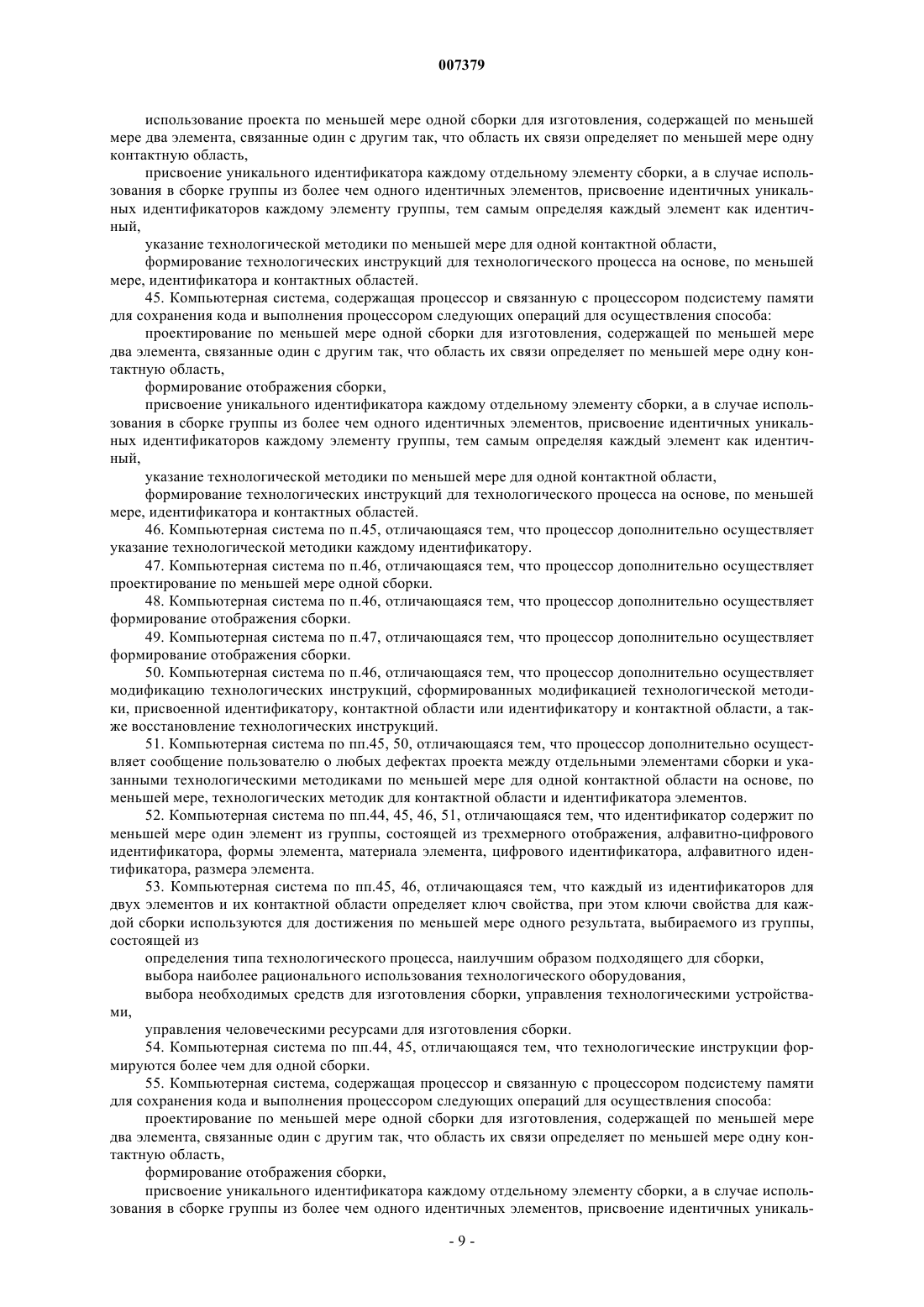 007379

использование проекта по меньшей мере одной сборки для изготовления, содержащей по меньшей мере два элемента, связанные один с другим так, что область их связи определяет по меньшей мере одну контактную область,

присвоение уникального идентификатора каждому отдельному элементу сборки, а в случае использования в сборке группы из более чем одного идентичных элементов, присвоение идентичных уникальных идентификаторов каждому элементу группы, тем самым определяя каждый элемент как идентичный,

указание технологической методики по меньшей мере для одной контактной области,

формирование технологических инструкций для технологического процесса на основе, по меньшей мере, идентификатора и контактных областей.

45. Компьютерная система, содержащая процессор и связанную с процессором подсистему памяти для сохранения кода и выполнения процессором следующих операций для осуществления способа:

проектирование по меньшей мере одной сборки для изготовления, содержащей по меньшей мере два элемента, связанные один с другим так, что область их связи определяет по меньшей мере одну контактную область,

формирование отображения сборки,

присвоение уникального идентификатора каждому отдельному элементу сборки, а в случае использования в сборке группы из более чем одного идентичных элементов, присвоение идентичных уникальных идентификаторов каждому элементу группы, тем самым определяя каждый элемент как идентичный,

указание технологической методики по меньшей мере для одной контактной области,

формирование технологических инструкций для технологического процесса на основе, по меньшей мере, идентификатора и контактных областей.

46. Компьютерная система по п.45, отличающаяся тем, что процессор дополнительно осуществляет указание технологической методики каждому идентификатору.

47. Компьютерная система по п.46, отличающаяся тем, что процессор дополнительно осуществляет проектирование по меньшей мере одной сборки.

48. Компьютерная система по п.46, отличающаяся тем, что процессор дополнительно осуществляет формирование отображения сборки.

49. Компьютерная система по п.47, отличающаяся тем, что процессор дополнительно осуществляет формирование отображения сборки.

50. Компьютерная система по п.46, отличающаяся тем, что процессор дополнительно осуществляет модификацию технологических инструкций, сформированных модификацией технологической методики, присвоенной идентификатору, контактной области или идентификатору и контактной области, а также восстановление технологических инструкций.

51. Компьютерная система по пп.45, 50, отличающаяся тем, что процессор дополнительно осуществляет сообщение пользователю о любых дефектах проекта между отдельными элементами сборки и указанными технологическими методиками по меньшей мере для одной контактной области на основе, по меньшей мере, технологических методик для контактной области и идентификатора элементов.

52. Компьютерная система по пп.44, 45, 46, 51, отличающаяся тем, что идентификатор содержит по меньшей мере один элемент из группы, состоящей из трехмерного отображения, алфавитно-цифрового идентификатора, формы элемента, материала элемента, цифрового идентификатора, алфавитного идентификатора, размера элемента.

53. Компьютерная система по пп.45, 46, отличающаяся тем, что каждый из идентификаторов для двух элементов и их контактной области определяет ключ свойства, при этом ключи свойства для каждой сборки используются для достижения по меньшей мере одного результата, выбираемого из группы, состоящей из

определения типа технологического процесса, наилучшим образом подходящего для сборки,

выбора наиболее рационального использования технологического оборудования,

выбора необходимых средств для изготовления сборки, управления технологическими устройствами,

управления человеческими ресурсами для изготовления сборки.

54. Компьютерная система по пп.44, 45, отличающаяся тем, что технологические инструкции формируются более чем для одной сборки.

55. Компьютерная система, содержащая процессор и связанную с процессором подсистему памяти для сохранения кода и выполнения процессором следующих операций для осуществления способа:

проектирование по меньшей мере одной сборки для изготовления, содержащей по меньшей мере два элемента, связанные один с другим так, что область их связи определяет по меньшей мере одну контактную область,

формирование отображения сборки,

присвоение уникального идентификатора каждому отдельному элементу сборки, а в случае использования в сборке группы из более чем одного идентичных элементов, присвоение идентичных уникаль-

- 9 -